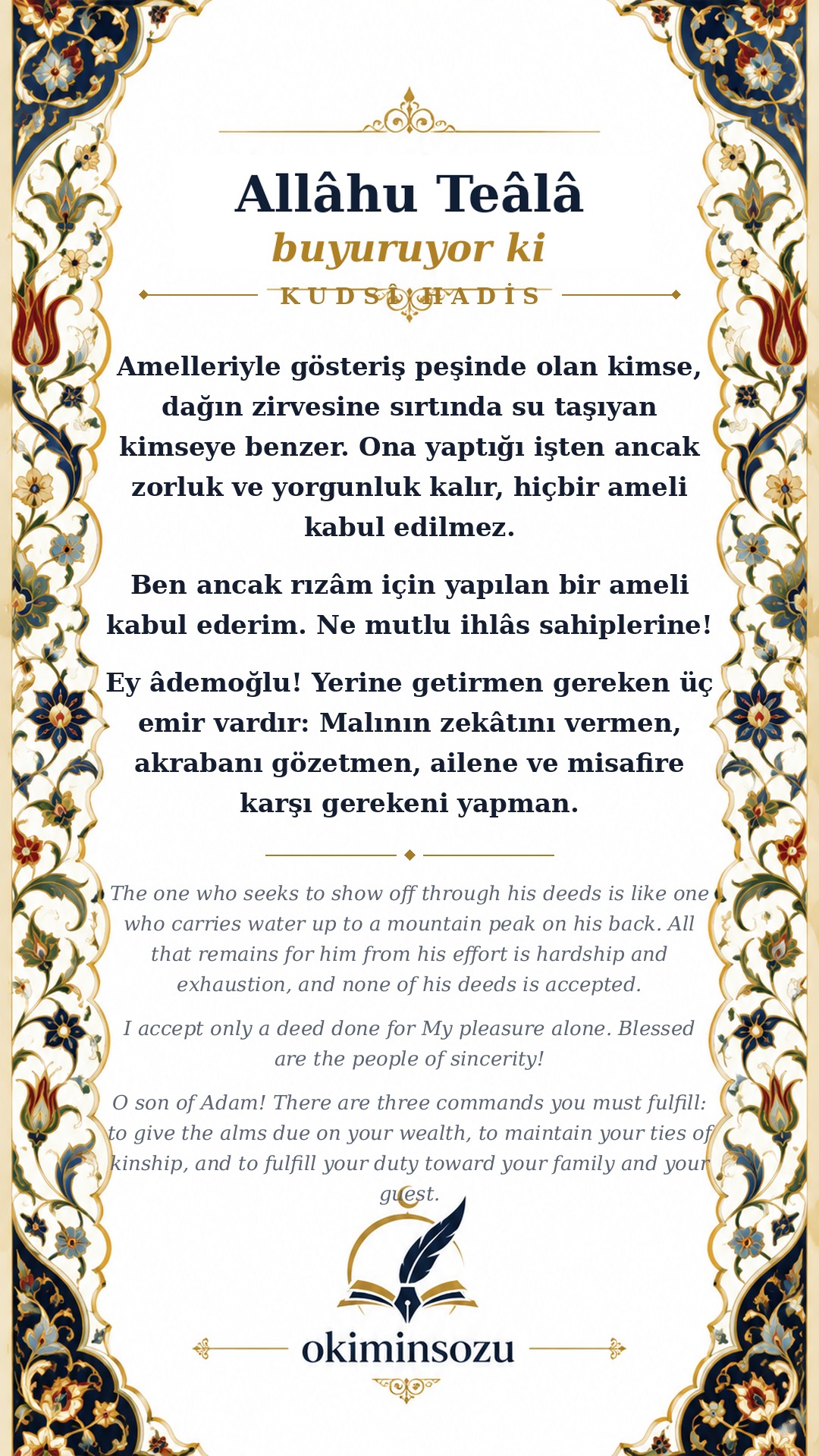 Allâhu Teâlâ

buyuruyor ki

KUDSÎ HADİS

Amelleriyle gösteriş peşinde olan kimse, dağın zirvesine sırtında su taşıyan kimseye benzer. Ona yaptığı işten ancak zorluk ve yorgunluk kalır, hiçbir ameli kabul edilmez.

Ben ancak rızâm için yapılan bir ameli kabul ederim. Ne mutlu ihlâs sahiplerine!

Ey âdemoğlu! Yerine getirmen gereken üç emir vardır: Malının zekâtını vermen, akrabanı gözetmen, ailene ve misafire karşı gerekeni yapman.

The one who seeks to show off through his deeds is like one who carries water up to a mountain peak on his back. All that remains for him from his effort is hardship and exhaustion, and none of his deeds is accepted.

I accept only a deed done for My pleasure alone. Blessed are the people of sincerity!

O son of Adam! There are three commands you must fulfill: to give the alms due on your wealth, to maintain your ties of kinship, and to fulfill your duty toward your family and your guest.

okiminsozu